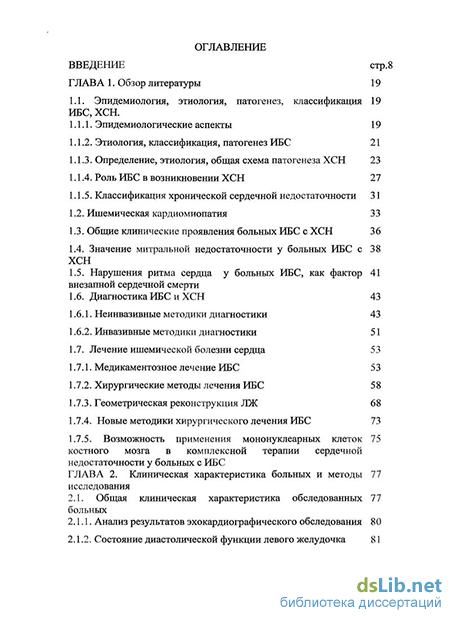 ОГЛАВЛЕНИЕ

| | |
|---|---|
| ВВЕДЕНИЕ | стр.8 |
| ГЛАВА 1. Обзор литературы | 19 |
| 1.1. Эпидемиология, этиология, патогенез, классификация ИБС, ХСН. | 19 |
| 1.1.1. Эпидемиологические аспекты | 19 |
| 1.1.2. Этиология, классификация, патогенез ИБС | 21 |
| 1.1.3. Определение, этиология, общая схема патогенеза ХСН | 23 |
| 1.1.4. Роль ИБС в возникновении ХСН | 27 |
| 1.1.5. Классификация хронической сердечной недостаточности | 31 |
| 1.2. Ишемическая кардиомиопатия | 33 |
| 1.3. Общие клинические проявления больных ИБС с ХСН | 36 |
| 1.4. Значение митральной недостаточности у больных ИБС с ХСН | 38 |
| 1.5. Нарушения ритма сердца у больных ИБС, как фактор внезапной сердечной смерти | 41 |
| 1.6. Диагностика ИБС и ХСН | 43 |
| 1.6.1. Неинвазивные методики диагностики | 43 |
| 1.6.2. Инвазивные методики диагностики | 51 |
| 1.7. Лечение ишемической болезни сердца | 53 |
| 1.7.1. Медикаментозное лечение ИБС | 53 |
| 1.7.2. Хирургические методы лечения ИБС | 58 |
| 1.7.3. Геометрическая реконструкция ЛЖ | 68 |
| 1.7.4. Новые методики хирургического лечения ИБС | 73 |
| 1.7.5. Возможность применения мононуклеарных клеток костного мозга в комплексной терапии сердечной недостаточности у больных с ИБС | 75 |
| ГЛАВА 2. Клиническая характеристика больных и методы исследования | 77 |
| 2.1. Общая клиническая характеристика обследованных больных | 77 |
| 2.1.1. Анализ результатов эхокардиографического обследования | 80 |
| 2.1.2. Состояние диастолической функции левого желудочка | 81 |

dsLib.net
библиотека диссертаций